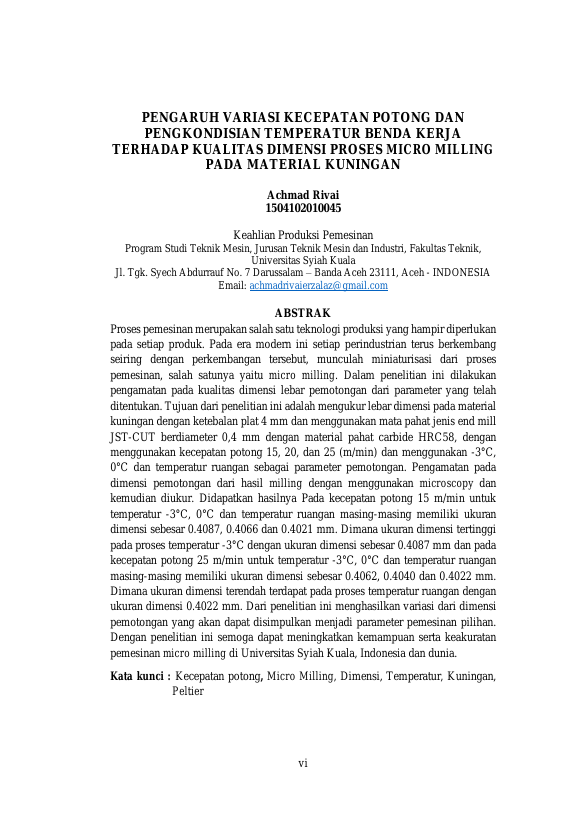 PENGARUH VARIASI KECEPATAN POTONG DAN PENGKONDISIAN TEMPERATUR BENDA KERJA TERHADAP KUALITAS DIMENSI PROSES MICRO MILLING PADA MATERIAL KUNINGAN

Achmad Rivai
1504102010045

Keahlian Produksi Pemesinan
Program Studi Teknik Mesin, Jurusan Teknik Mesin dan Industri, Fakultas Teknik, Universitas Syiah Kuala
Jl. Tgk. Syech Abdurrauf No. 7 Darussalam – Banda Aceh 23111, Aceh - INDONESIA
Email: achmadrivaierzalaz@gmail.com

ABSTRAK

Proses pemesinan merupakan salah satu teknologi produksi yang hampir diperlukan pada setiap produk. Pada era modern ini setiap perindustrian terus berkembang seiring dengan perkembangan tersebut, munculah miniaturisasi dari proses pemesinan, salah satunya yaitu micro milling. Dalam penelitian ini dilakukan pengamatan pada kualitas dimensi lebar pemotongan dari parameter yang telah ditentukan. Tujuan dari penelitian ini adalah mengukur lebar dimensi pada material kuningan dengan ketebalan plat 4 mm dan menggunakan mata pahat jenis end mill JST-CUT berdiameter 0,4 mm dengan material pahat carbide HRC58, dengan menggunakan kecepatan potong 15, 20, dan 25 (m/min) dan menggunakan -3°C, 0°C dan temperatur ruangan sebagai parameter pemotongan. Pengamatan pada dimensi pemotongan dari hasil milling dengan menggunakan microscopy dan kemudian diukur. Didapatkan hasilnya Pada kecepatan potong 15 m/min untuk temperatur -3°C, 0°C dan temperatur ruangan masing-masing memiliki ukuran dimensi sebesar 0.4087, 0.4066 dan 0.4021 mm. Dimana ukuran dimensi tertinggi pada proses temperatur -3°C dengan ukuran dimensi sebesar 0.4087 mm dan pada kecepatan potong 25 m/min untuk temperatur -3°C, 0°C dan temperatur ruangan masing-masing memiliki ukuran dimensi sebesar 0.4062, 0.4040 dan 0.4022 mm. Dimana ukuran dimensi terendah terdapat pada proses temperatur ruangan dengan ukuran dimensi 0.4022 mm. Dari penelitian ini menghasilkan variasi dari dimensi pemotongan yang akan dapat disimpulkan menjadi parameter pemesinan pilihan. Dengan penelitian ini semoga dapat meningkatkan kemampuan serta keakuratan pemesinan micro milling di Universitas Syiah Kuala, Indonesia dan dunia.

Kata kunci : Kecepatan potong, Micro Milling, Dimensi, Temperatur, Kuningan, Peltier

vi